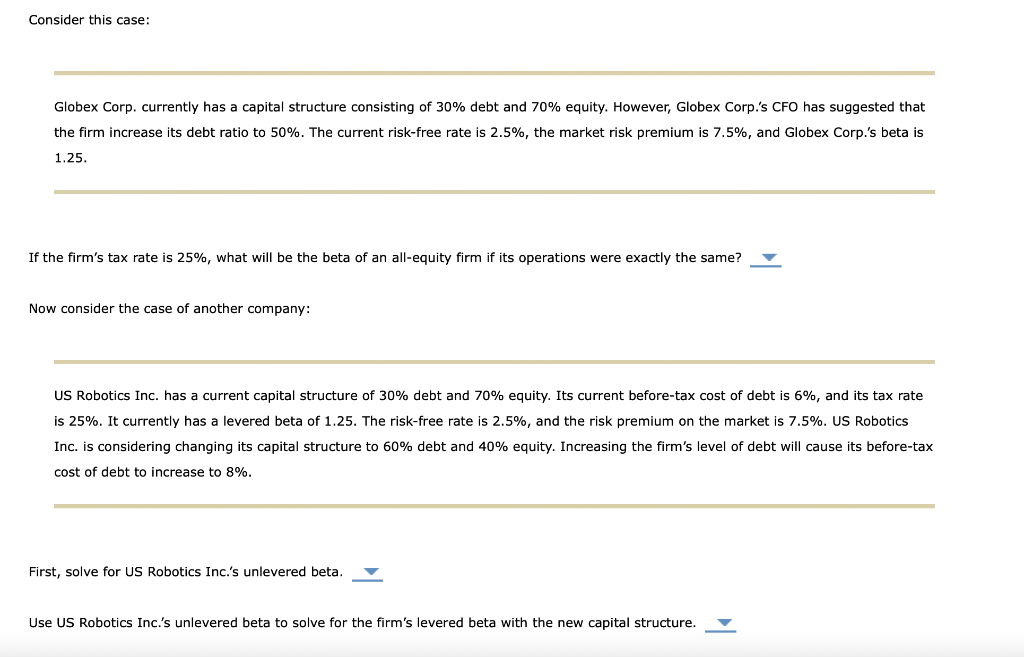 Consider this case:

Globex Corp. currently has a capital structure consisting of 30% debt and 70% equity. However, Globex Corp.'s CFO has suggested that the firm increase its debt ratio to 50%. The current risk-free rate is 2.5%, the market risk premium is 7.5%, and Globex Corp.'s beta is 1.25.

If the firm's tax rate is 25%, what will be the beta of an all-equity firm if its operations were exactly the same?

Now consider the case of another company:

US Robotics Inc. has a current capital structure of 30% debt and 70% equity. Its current before-tax cost of debt is 6%, and its tax rate is 25%. It currently has a levered beta of 1.25. The risk-free rate is 2.5%, and the risk premium on the market is 7.5%. US Robotics Inc. is considering changing its capital structure to 60% debt and 40% equity. Increasing the firm's level of debt will cause its before-tax cost of debt to increase to 8%.

First, solve for US Robotics Inc.'s unlevered beta.

Use US Robotics Inc.'s unlevered beta to solve for the firm's levered beta with the new capital structure.